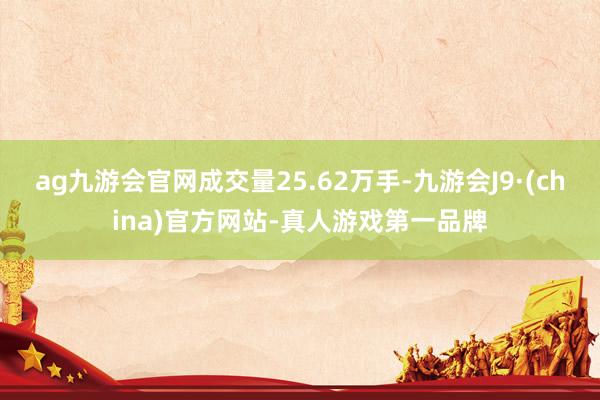 ag九游会官网成交量25.62万手-九游会J9·(china)官方网站-真人游戏第一品牌